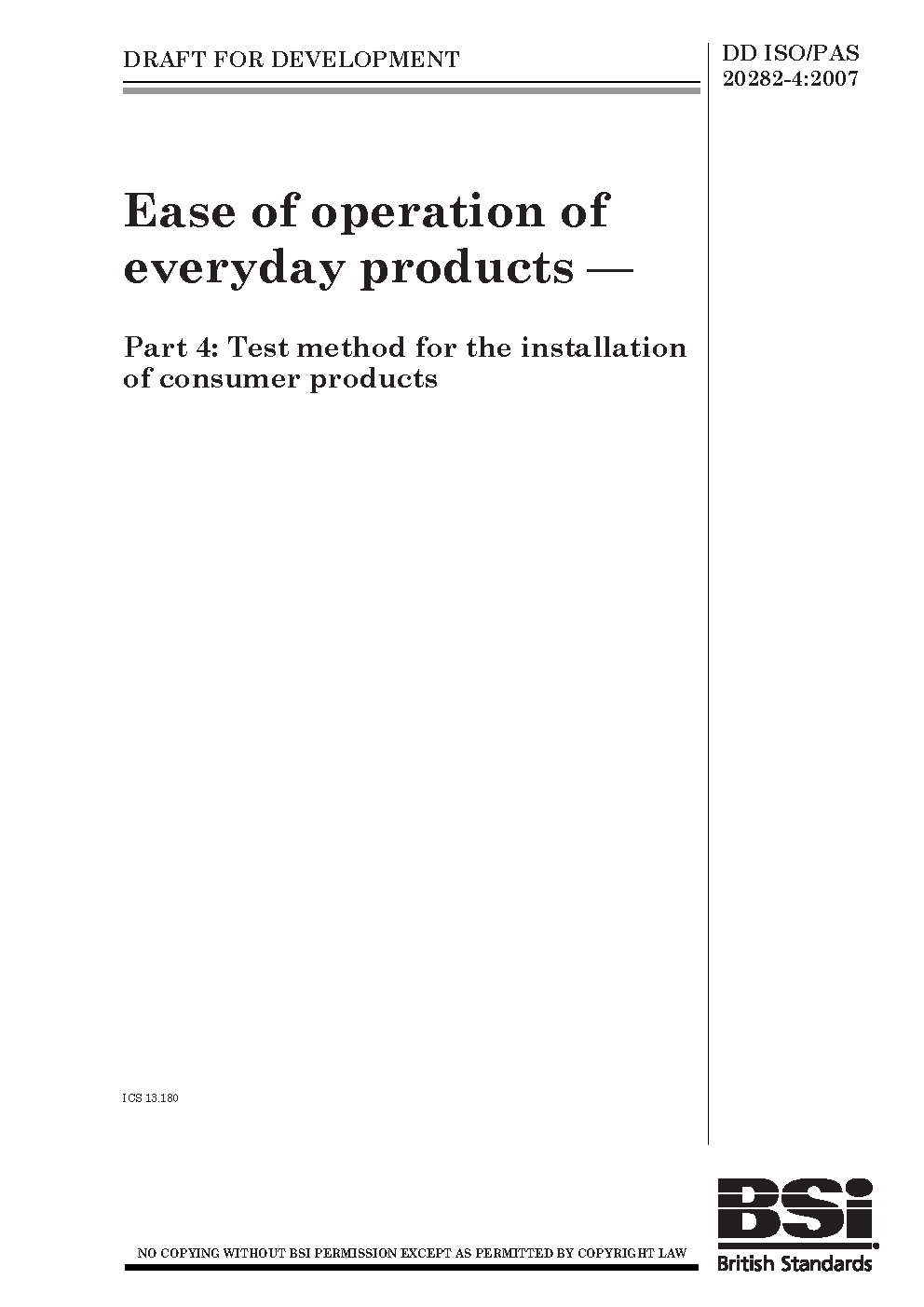 DRAFT FOR DEVELOPMENT

DD ISO/PAS 20282-4:2007

Ease of operation of everyday products —

Part 4: Test method for the installation of consumer products

ICS 13.180

NO COPYING WITHOUT BSI PERMISSION EXCEPT AS PERMITTED BY COPYRIGHT LAW

BSi

British Standards